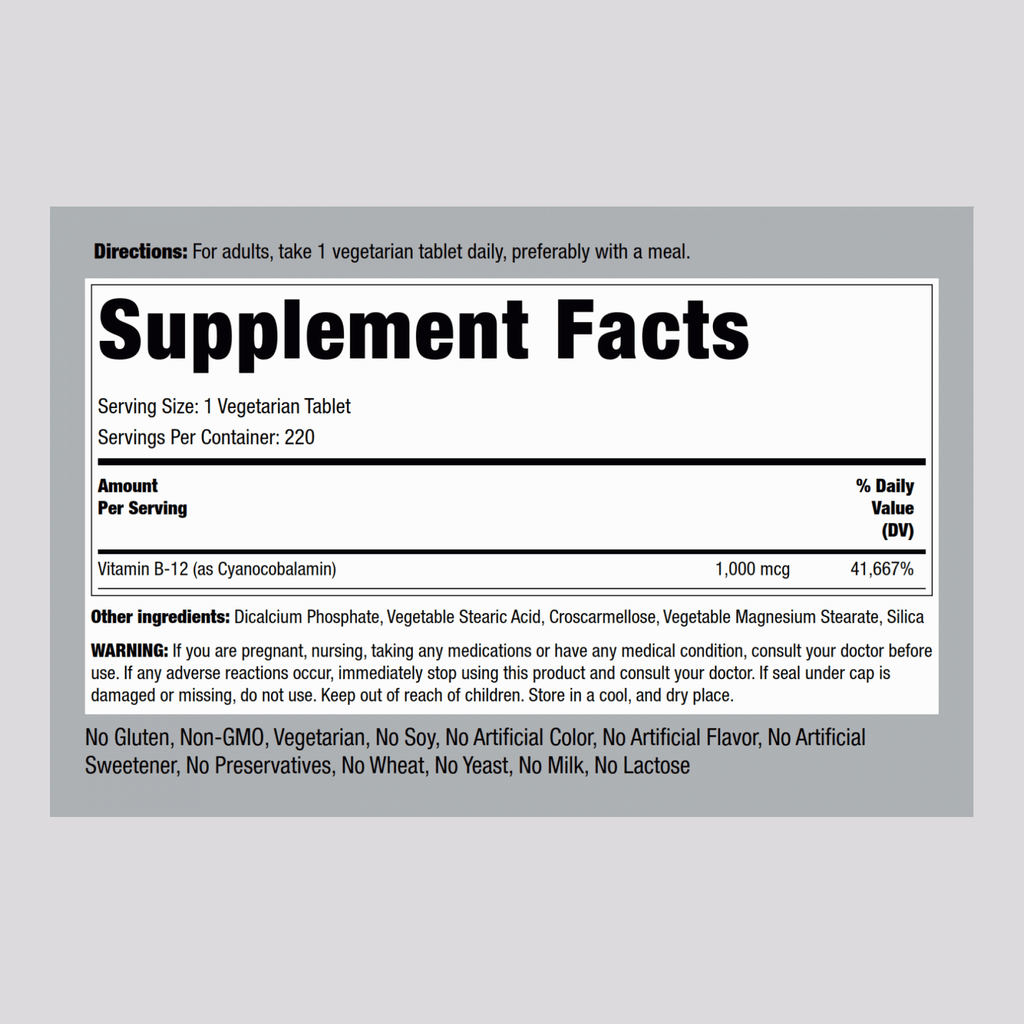 Directions: For adults, take 1 vegetarian tablet daily, preferably with a meal.

Supplement Facts

Serving Size: 1 Vegetarian Tablet
Servings Per Container: 220

| Amount Per Serving | | % Daily Value (DV) |
|---|---|---|
| Vitamin B-12 (as Cyanocobalamin) | 1,000 mcg | 41,667% |

Other ingredients: Dicalcium Phosphate, Vegetable Stearic Acid, Croscarmellose, Vegetable Magnesium Stearate, Silica

WARNING: If you are pregnant, nursing, taking any medications or have any medical condition, consult your doctor before use. If any adverse reactions occur, immediately stop using this product and consult your doctor. If seal under cap is damaged or missing, do not use. Keep out of reach of children. Store in a cool, and dry place.

No Gluten, Non-GMO, Vegetarian, No Soy, No Artificial Color, No Artificial Flavor, No Artificial Sweetener, No Preservatives, No Wheat, No Yeast, No Milk, No Lactose